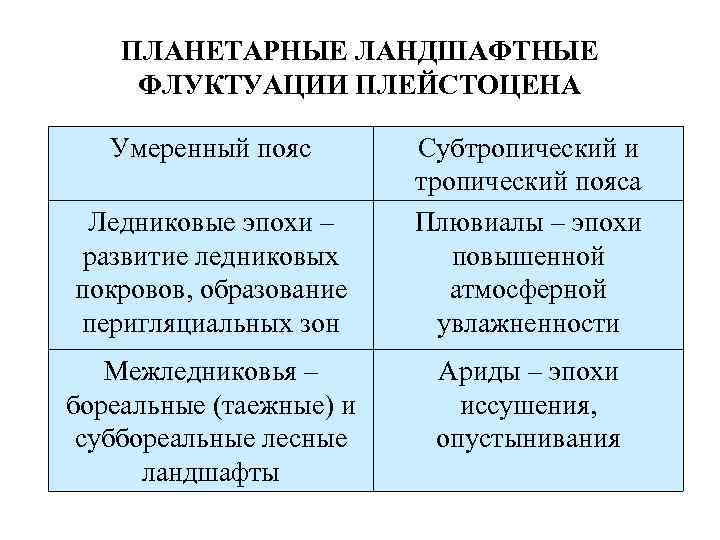 ПЛАНЕТАРНЫЕ ЛАНДШАФТНЫЕ ФЛУКТУАЦИИ ПЛЕЙСТОЦЕНА

| Умеренный пояс | Субтропический и тропический пояса |
|---|---|
| Ледниковые эпохи – развитие ледниковых покровов, образование перигляциальных зон | Плювиалы – эпохи повышенной атмосферной увлажненности |
| Межледниковья – бореальные (таежные) и суббореальные лесные ландшафты | Ариды – эпохи иссушения, опустынивания |